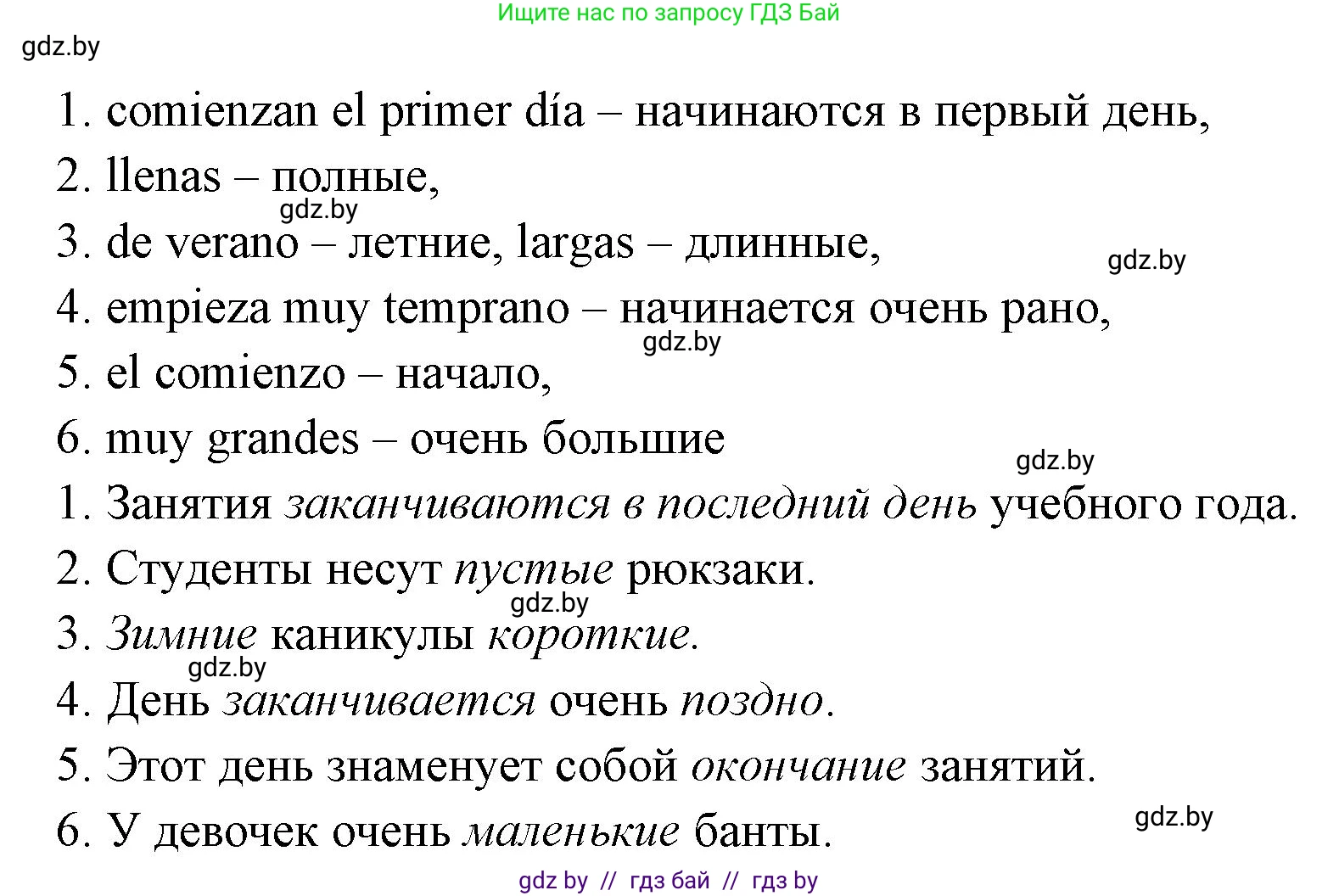 Ищите нас по запросу ГДЗ Бай

gdz.by

1. comienzan el primer día – начинаются в первый день,
2. llenas – полные,
gdz.by
3. de verano – летние, largas – длинные,
gdz.by
4. empieza muy temprano – начинается очень рано,
gdz.by
5. el comienzo – начало,
6. muy grandes – очень большие
gdz.by
1. Занятия заканчиваются в последний день учебного года.
2. Студенты несут пустые рюкзаки.
gdz.by
3. Зимние каникулы короткие.
gdz.by
4. День заканчивается очень поздно.
5. Этот день знаменует собой окончание занятий.
6. У девочек очень маленькие банты.
gdz.by

gdz by // гдз бай // гдз by